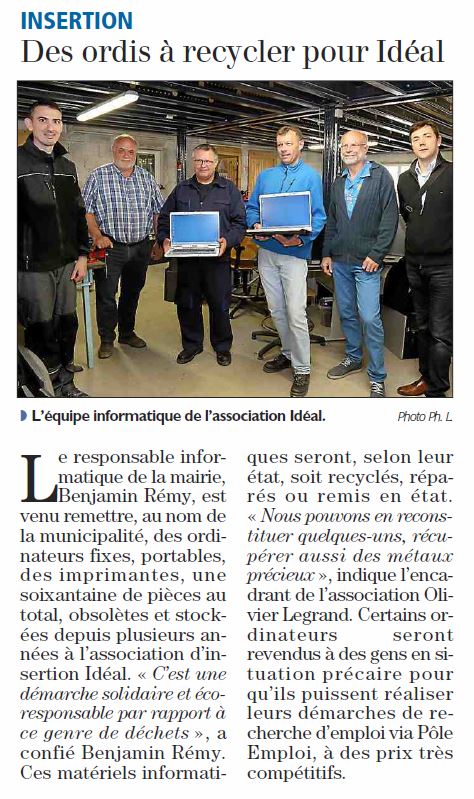 INSERTION

Des ordis à recycler pour Idéal

L'équipe informatique de l'association Idéal.

Photo Ph. L.

Le responsable informatique de la mairie, Benjamin Rémy, est venu remettre, au nom de la municipalité, des ordinateurs fixes, portables, des imprimantes, une soixantaine de pièces au total, obsolètes et stockées depuis plusieurs années à l'association d'insertion Idéal. « C'est une démarche solidaire et écoresponsable par rapport à ce genre de déchets », a confié Benjamin Rémy. Ces matériels informatiques seront, selon leur état, soit recyclés, réparés ou remis en état. « Nous pouvons en reconstituer quelques-uns, récupérer aussi des métaux précieux », indique l'encadrant de l'association Olivier Legrand. Certains ordinateurs seront revendus à des gens en situation précaire pour qu'ils puissent réaliser leurs démarches de recherche d'emploi via Pôle Emploi, à des prix très compétitifs.